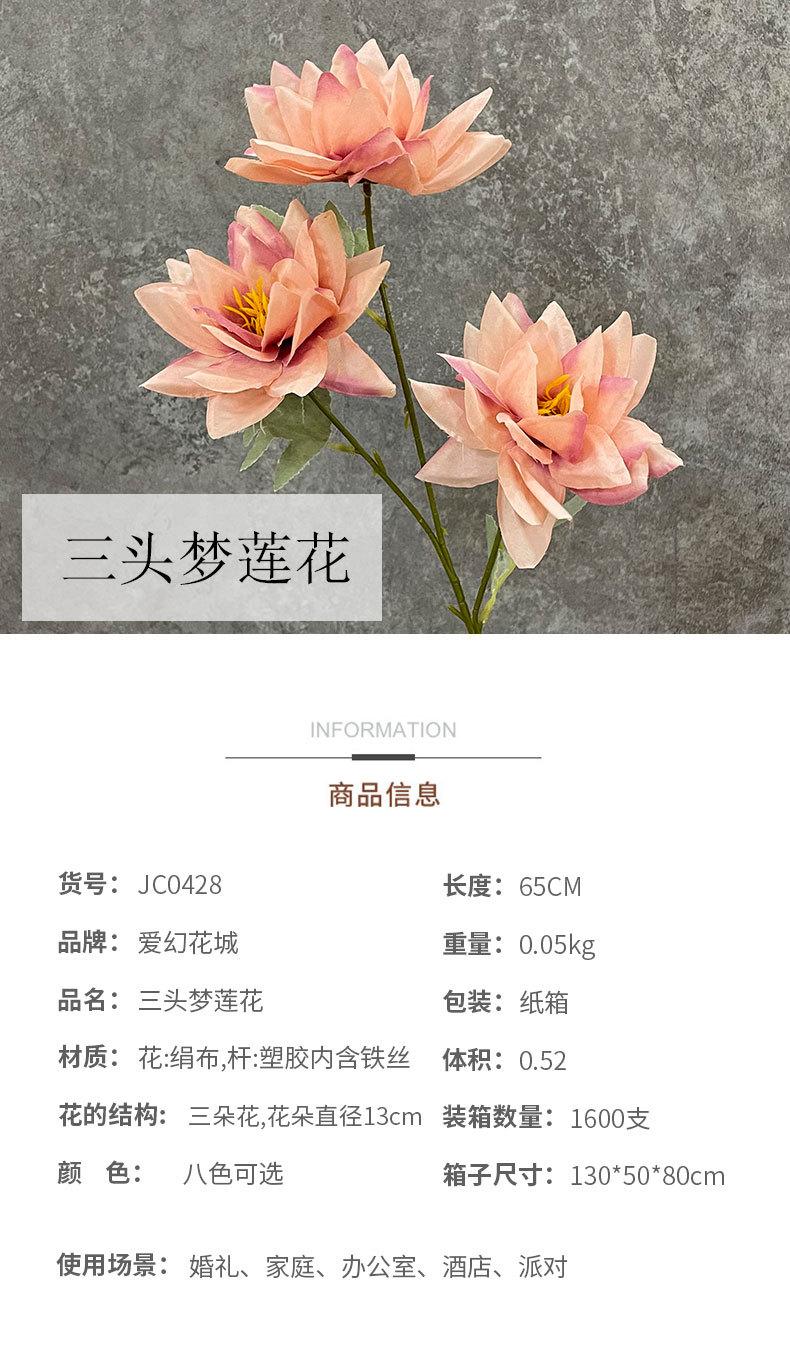 三头梦莲花

INFORMATION

商品信息

货号：JC0428

品牌：爱幻花城

品名：三头梦莲花

材质：花:绢布,杆:塑胶内含铁丝

花的结构：三朵花,花朵直径13cm

颜 色：八色可选

长度：65CM

重量：0.05kg

包装：纸箱

体积：0.52

装箱数量：1600支

箱子尺寸：130*50*80cm

使用场景：婚礼、家庭、办公室、酒店、派对